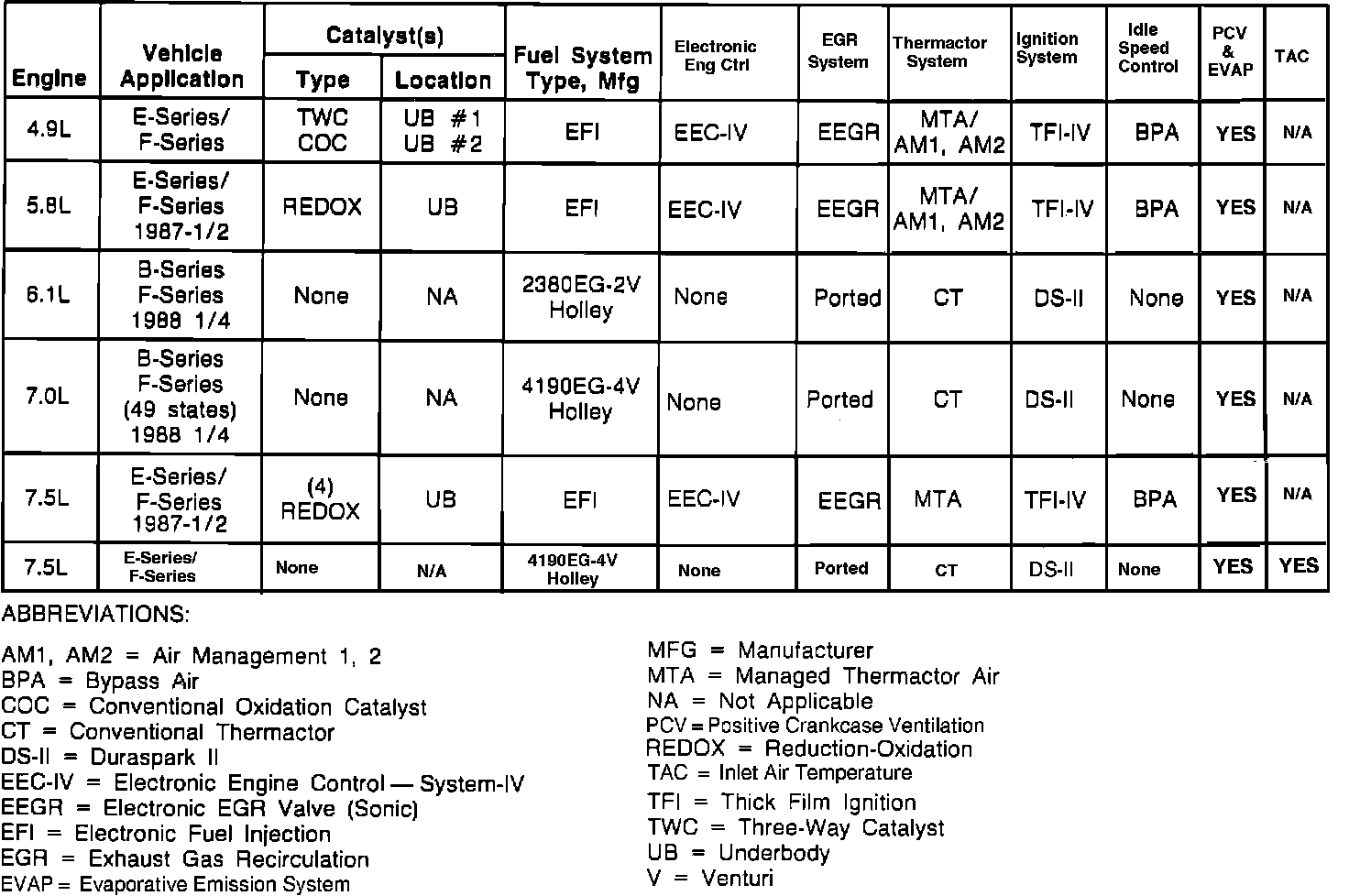 | Engine | Vehicle Application | Catalyst(s) Type | Catalyst(s) Location | Fuel System Type, Mfg | Electronic Eng Ctrl | EGR System | Thermactor System | Ignition System | Idle Speed Control | PCV & EVAP | TAC |
|---|---|---|---|---|---|---|---|---|---|---|---|
| 4.9L | E-Series/ F-Series | TWC COC | UB #1 UB #2 | EFI | EEC-IV | EEGR | MTA/ AM1, AM2 | TFI-IV | BPA | YES | N/A |
| 5.8L | E-Series/ F-Series 1987-1/2 | REDOX | UB | EFI | EEC-IV | EEGR | MTA/ AM1, AM2 | TFI-IV | BPA | YES | N/A |
| 6.1L | B-Series F-Series 1988 1/4 | None | NA | 2380EG-2V Holley | None | Ported | CT | DS-II | None | YES | N/A |
| 7.0L | B-Series F-Series (49 states) 1988 1/4 | None | NA | 4190EG-4V Holley | None | Ported | CT | DS-II | None | YES | N/A |
| 7.5L | E-Series/ F-Series 1987-1/2 | (4) REDOX | UB | EFI | EEC-IV | EEGR | MTA | TFI-IV | BPA | YES | N/A |
| 7.5L | E-Series/ F-Series | None | N/A | 4190EG-4V Holley | None | Ported | CT | DS-II | None | YES | YES |

ABBREVIATIONS:

AM1, AM2 = Air Management 1, 2
BPA = Bypass Air
COC = Conventional Oxidation Catalyst
CT = Conventional Thermactor
DS-II = Duraspark II
EEC-IV = Electronic Engine Control — System-IV
EEGR = Electronic EGR Valve (Sonic)
EFI = Electronic Fuel Injection
EGR = Exhaust Gas Recirculation
EVAP = Evaporative Emission System

MFG = Manufacturer
MTA = Managed Thermactor Air
NA = Not Applicable
PCV = Positive Crankcase Ventilation
REDOX = Reduction-Oxidation
TAC = Inlet Air Temperature
TFI = Thick Film Ignition
TWC = Three-Way Catalyst
UB = Underbody
V = Venturi